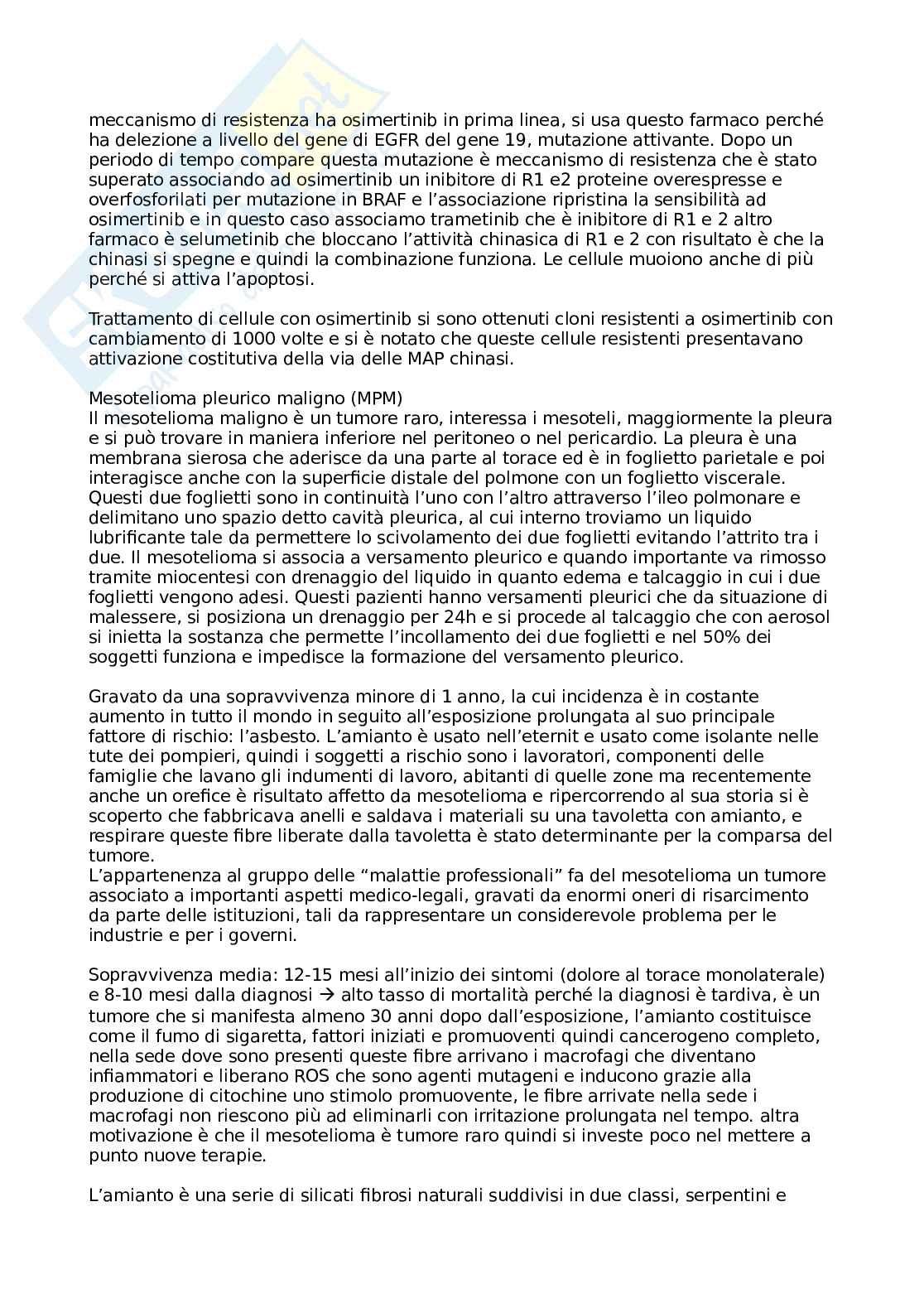 meccanismo di resistenza ha osimertinib in prima linea, si usa questo farmaco perché ha delezione a livello del gene di EGFR del gene 19, mutazione attivante. Dopo un periodo di tempo compare questa mutazione è meccanismo di resistenza che è stato superato associando ad osimertinib un inibitore di R1 e2 proteine overespresse e overfosforilati per mutazione in BRAF e l'associazione ripristina la sensibilità ad osimertinib e in questo caso associamo trametinib che è inibitore di R1 e 2 altro farmaco è selumetinib che bloccano l'attività chinasica di R1 e 2 con risultato è che la chinasi si spegne e quindi la combinazione funziona. Le cellule muoiono anche di più perché si attiva l'apoptosi.

Trattamento di cellule con osimertinib si sono ottenuti cloni resistenti a osimertinib con cambiamento di 1000 volte e si è notato che queste cellule resistenti presentavano attivazione costitutiva della via delle MAP chinasi.

Mesotelioma pleurico maligno (MPM)
Il mesotelioma maligno è un tumore raro, interessa i mesoteli, maggiormente la pleura e si può trovare in maniera inferiore nel peritoneo o nel pericardio. La pleura è una membrana sierosa che aderisce da una parte al torace ed è in foglietto parietale e poi interagisce anche con la superficie distale del polmone con un foglietto viscerale. Questi due foglietti sono in continuità l'uno con l'altro attraverso l'ileo polmonare e delimitano uno spazio detto cavità pleurica, al cui interno troviamo un liquido lubrificante tale da permettere lo scivolamento dei due foglietti evitando l'attrito tra i due. Il mesotelioma si associa a versamento pleurico e quando importante va rimosso tramite miocentesi con drenaggio del liquido in quanto edema e talcaggio in cui i due foglietti vengono adesi. Questi pazienti hanno versamenti pleurici che da situazione di malessere, si posiziona un drenaggio per 24h e si procede al talcaggio che con aerosol si inietta la sostanza che permette l'incollamento dei due foglietti e nel 50% dei soggetti funziona e impedisce la formazione del versamento pleurico.

Gravato da una sopravvivenza minore di 1 anno, la cui incidenza è in costante aumento in tutto il mondo in seguito all'esposizione prolungata al suo principale fattore di rischio: l'asbesto. L'amianto è usato nell'eternit e usato come isolante nelle tute dei pompieri, quindi i soggetti a rischio sono i lavoratori, componenti delle famiglie che lavano gli indumenti di lavoro, abitanti di quelle zone ma recentemente anche un orefice è risultato affetto da mesotelioma e ripercorrendo al sua storia si è scoperto che fabbricava anelli e saldava i materiali su una tavoletta con amianto, e respirare queste fibre liberate dalla tavoletta è stato determinante per la comparsa del tumore.
L'appartenenza al gruppo delle "malattie professionali" fa del mesotelioma un tumore associato a importanti aspetti medico-legali, gravati da enormi oneri di risarcimento da parte delle istituzioni, tali da rappresentare un considerevole problema per le industrie e per i governi.

Sopravvivenza media: 12-15 mesi all'inizio dei sintomi (dolore al torace monolaterale) e 8-10 mesi dalla diagnosi → alto tasso di mortalità perché la diagnosi è tardiva, è un tumore che si manifesta almeno 30 anni dopo dall'esposizione, l'amianto costituisce come il fumo di sigaretta, fattori iniziati e promuoventi quindi cancerogeno completo, nella sede dove sono presenti queste fibre arrivano i macrofagi che diventano infiammatori e liberano ROS che sono agenti mutageni e inducono grazie alla produzione di citochine uno stimolo promuovente, le fibre arrivate nella sede i macrofagi non riescono più ad eliminarli con irritazione prolungata nel tempo. altra motivazione è che il mesotelioma è tumore raro quindi si investe poco nel mettere a punto nuove terapie.

L'amianto è una serie di silicati fibrosi naturali suddivisi in due classi, serpentini e